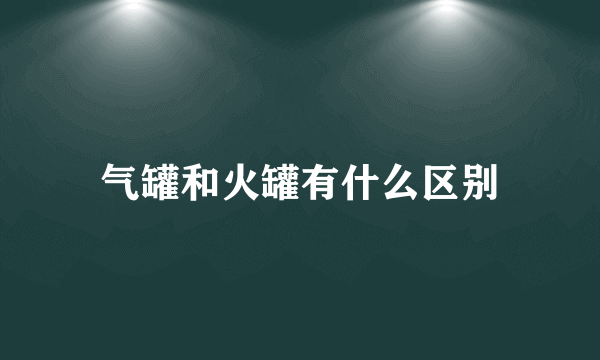 气罐和火罐有什么区别